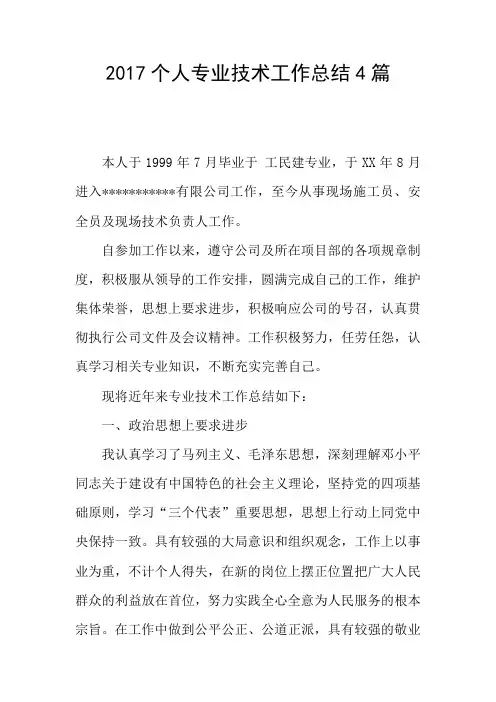 2017 个人专业技术工作总结 4 篇

本人于 1999 年 7 月毕业于 工民建专业，于 XX 年 8 月进入***********有限公司工作，至今从事现场施工员、安全员及现场技术负责人工作。

自参加工作以来，遵守公司及所在项目部的各项规章制度，积极服从领导的工作安排，圆满完成自己的工作，维护集体荣誉，思想上要求进步，积极响应公司的号召，认真贯彻执行公司文件及会议精神。工作积极努力，任劳任怨，认真学习相关专业知识，不断充实完善自己。

现将近年来专业技术工作总结如下：

一、政治思想上要求进步

我认真学习了马列主义、毛泽东思想，深刻理解邓小平同志关于建设有中国特色的社会主义理论，坚持党的四项基础原则，学习“三个代表”重要思想，思想上行动上同党中央保持一致。具有较强的大局意识和组织观念，工作上以事业为重，不计个人得失，在新的岗位上摆正位置把广大人民群众的利益放在首位，努力实践全心全意为人民服务的根本宗旨。在工作中做到公平公正、公道正派，具有较强的敬业